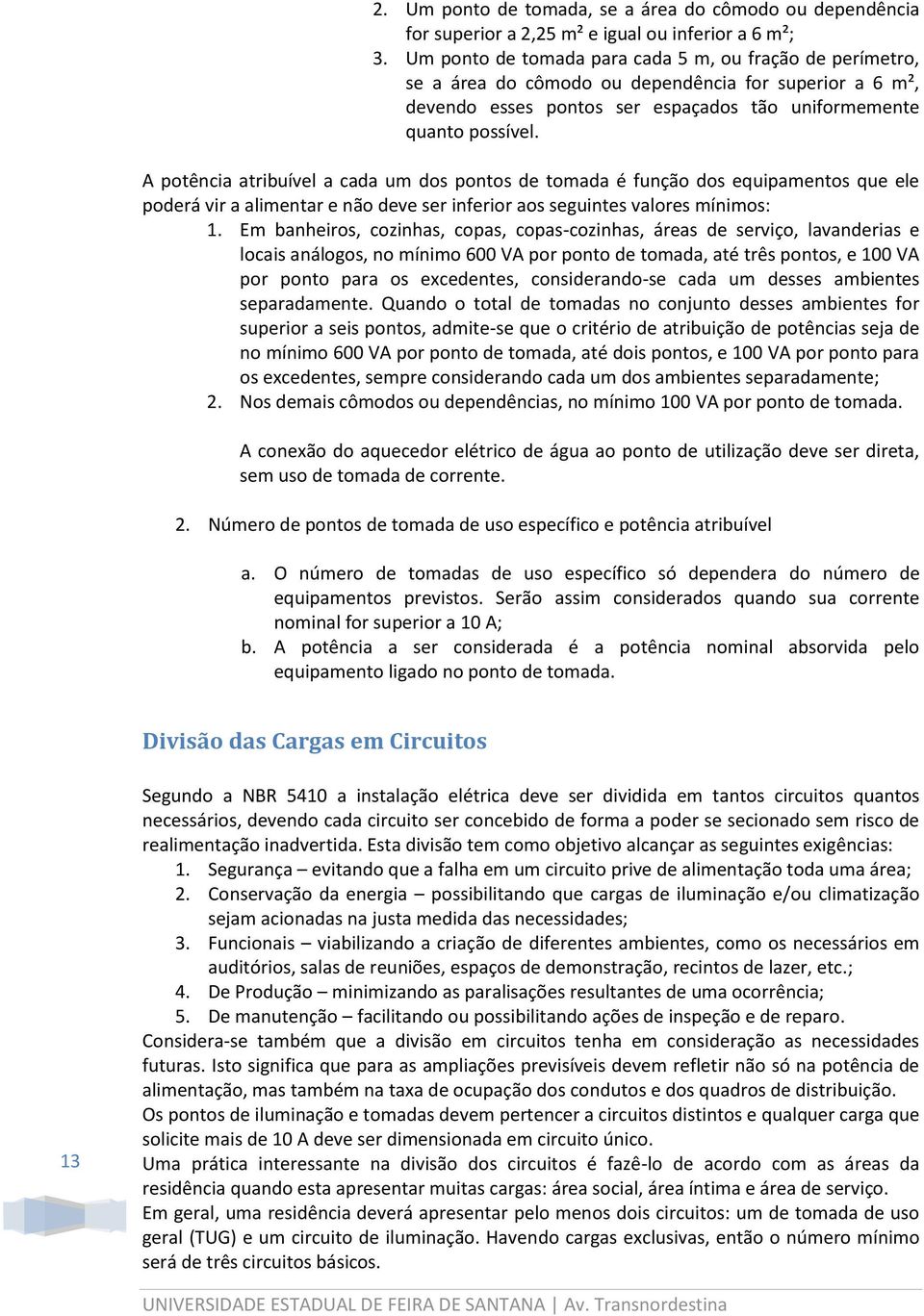 2. Um ponto de tomada, se a área do cômodo ou dependência for superior a 2,25 m² e igual ou inferior a 6 m²;
3. Um ponto de tomada para cada 5 m, ou fração de perímetro, se a área do cômodo ou dependência for superior a 6 m², devendo esses pontos ser espaçados tão uniformemente quanto possível.

A potência atribuível a cada um dos pontos de tomada é função dos equipamentos que ele poderá vir a alimentar e não deve ser inferior aos seguintes valores mínimos:
1. Em banheiros, cozinhas, copas, copas-cozinhas, áreas de serviço, lavanderias e locais análogos, no mínimo 600 VA por ponto de tomada, até três pontos, e 100 VA por ponto para os excedentes, considerando-se cada um desses ambientes separadamente. Quando o total de tomadas no conjunto desses ambientes for superior a seis pontos, admite-se que o critério de atribuição de potências seja de no mínimo 600 VA por ponto de tomada, até dois pontos, e 100 VA por ponto para os excedentes, sempre considerando cada um dos ambientes separadamente;
2. Nos demais cômodos ou dependências, no mínimo 100 VA por ponto de tomada.

A conexão do aquecedor elétrico de água ao ponto de utilização deve ser direta, sem uso de tomada de corrente.

2. Número de pontos de tomada de uso específico e potência atribuível

a. O número de tomadas de uso específico só dependera do número de equipamentos previstos. Serão assim considerados quando sua corrente nominal for superior a 10 A;
b. A potência a ser considerada é a potência nominal absorvida pelo equipamento ligado no ponto de tomada.

Divisão das Cargas em Circuitos

Segundo a NBR 5410 a instalação elétrica deve ser dividida em tantos circuitos quantos necessários, devendo cada circuito ser concebido de forma a poder se secionado sem risco de realimentação inadvertida. Esta divisão tem como objetivo alcançar as seguintes exigências:
1. Segurança – evitando que a falha em um circuito prive de alimentação toda uma área;
2. Conservação da energia – possibilitando que cargas de iluminação e/ou climatização sejam acionadas na justa medida das necessidades;
3. Funcionais – viabilizando a criação de diferentes ambientes, como os necessários em auditórios, salas de reuniões, espaços de demonstração, recintos de lazer, etc.;
4. De Produção – minimizando as paralisações resultantes de uma ocorrência;
5. De manutenção – facilitando ou possibilitando ações de inspeção e de reparo.
Considera-se também que a divisão em circuitos tenha em consideração as necessidades futuras. Isto significa que para as ampliações previsíveis devem refletir não só na potência de alimentação, mas também na taxa de ocupação dos condutos e dos quadros de distribuição.
Os pontos de iluminação e tomadas devem pertencer a circuitos distintos e qualquer carga que solicite mais de 10 A deve ser dimensionada em circuito único.
Uma prática interessante na divisão dos circuitos é fazê-lo de acordo com as áreas da residência quando esta apresentar muitas cargas: área social, área íntima e área de serviço.
Em geral, uma residência deverá apresentar pelo menos dois circuitos: um de tomada de uso geral (TUG) e um circuito de iluminação. Havendo cargas exclusivas, então o número mínimo será de três circuitos básicos.

13

UNIVERSIDADE ESTADUAL DE FEIRA DE SANTANA | Av. Transnordestina